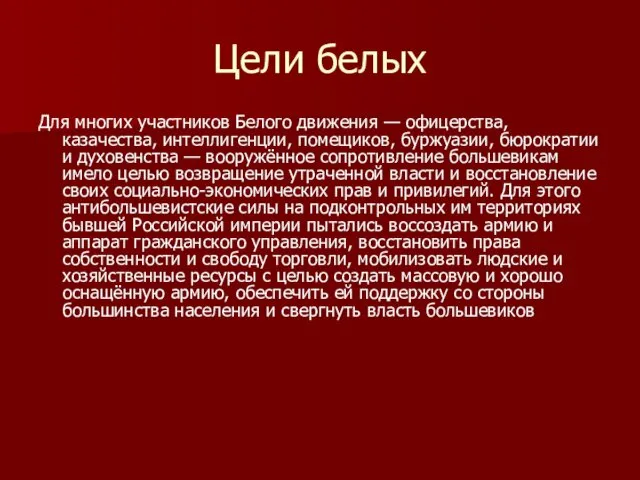 Цели белых

Для многих участников Белого движения — офицерства, казачества, интеллигенции, помещиков, буржуазии, бюрократии и духовенства — вооружённое сопротивление большевикам имело целью возвращение утраченной власти и восстановление своих социально-экономических прав и привилегий. Для этого антибольшевистские силы на подконтрольных им территориях бывшей Российской империи пытались воссоздать армию и аппарат гражданского управления, восстановить права собственности и свободу торговли, мобилизовать людские и хозяйственные ресурсы с целью создать массовую и хорошо оснащённую армию, обеспечить ей поддержку со стороны большинства населения и свергнуть власть большевиков